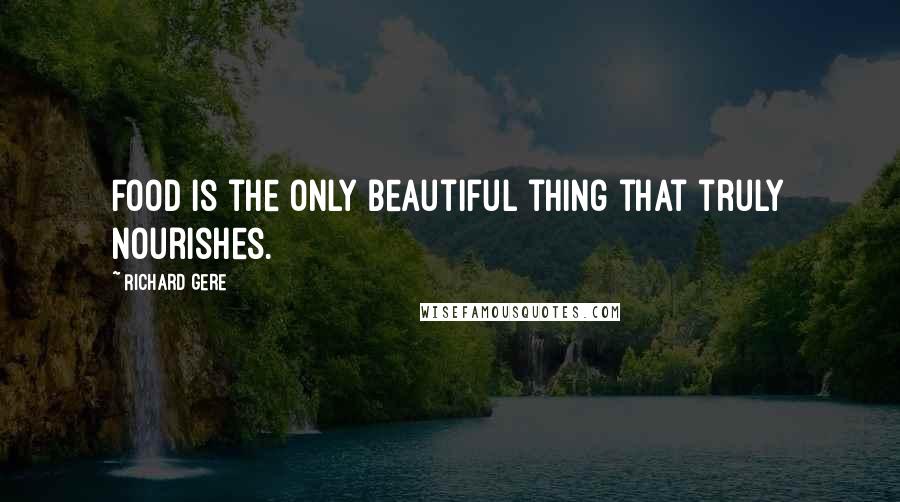 FOOD IS THE ONLY BEAUTIFUL THING THAT TRULY NOURISHES.

~ RICHARD GERE

WISEFAMOUSQUOTES.COM